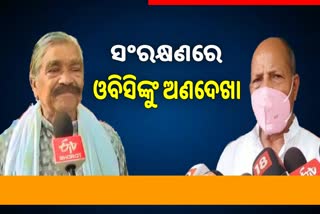 ସଂରକ୍ଷଣରେ
ଓବିସିଙ୍କୁ ଅଣଦେଖା

ETV
BHARAT

18